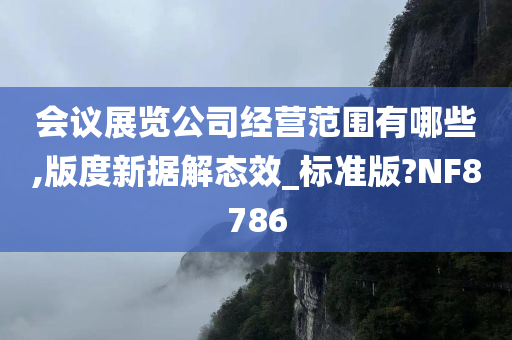 会议展览公司经营范围有哪些,版度新据解态效_标准版?NF8786